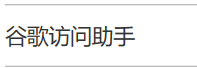 谷歌访问助手